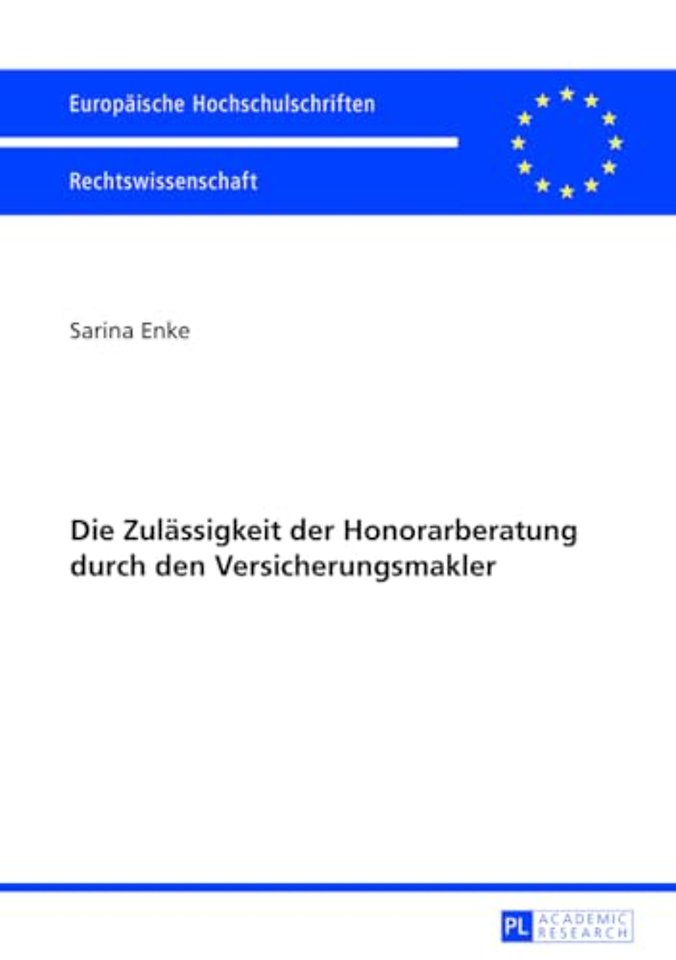 Europäische Hochschulschriften

Rechtswissenschaft

Sarina Enke

Die Zulässigkeit der Honorarberatung durch den Versicherungsmakler

PL ACADEMIC RESEARCH